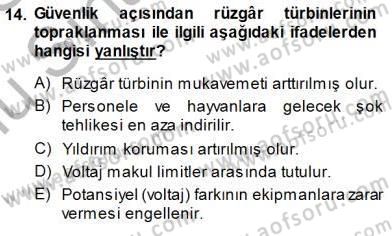 14. Güvenlik açısından rüzgâr türbinlerinin topraklanması ile ilgili aşağıdaki ifadelerden hangisi yanlıştır?

A) Rüzgâr türbinin mukavemeti arttırılmış olur.

B) Personele ve hayvanlara gelecek şok tehlikesi en aza indirilir.

C) Yıldırım koruması artırılmış olur.

D) Voltaj makul limitler arasında tutulur.

E) Potansiyel (voltaj) farkının ekipmanlara zarar vermesi engellenir.

www.aofsoru.com